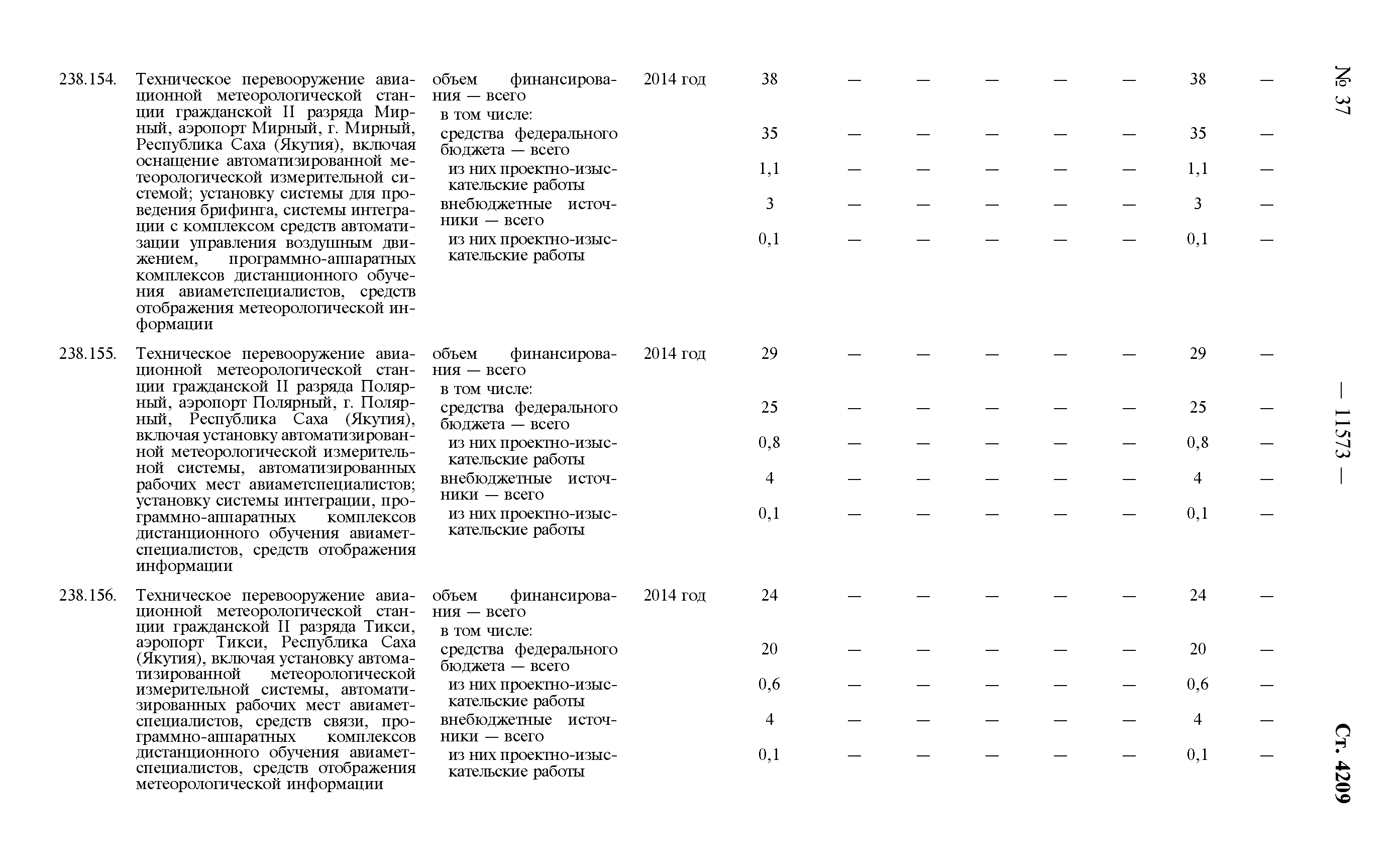 № 37 — 11573 — Ст. 4209

| | | | | | | | | | | | |
|---|---|---|---|---|---|---|---|---|---|---|---|
| 238.154. | Техническое перевооружение авиационной метеорологической станции гражданской II разряда Мирный, аэропорт Мирный, г. Мирный, Республика Саха (Якутия), включая оснащение автоматизированной метеорологической измерительной системой; установку системы для проведения брифинга, системы интеграции с комплексом средств автоматизации управления воздушным движением, программно-аппаратных комплексов дистанционного обучения авиаметспециалистов, средств отображения метеорологической информации | объем финансирования — всего | 2014 год | 38 | — | — | — | — | — | 38 | — |
| | | в том числе: | | | | | | | | | |
| | | средства федерального бюджета — всего | | 35 | — | — | — | — | — | 35 | — |
| | | из них проектно-изыскательские работы | | 1,1 | — | — | — | — | — | 1,1 | — |
| | | внебюджетные источники — всего | | 3 | — | — | — | — | — | 3 | — |
| | | из них проектно-изыскательские работы | | 0,1 | — | — | — | — | — | 0,1 | — |
| 238.155. | Техническое перевооружение авиационной метеорологической станции гражданской II разряда Полярный, аэропорт Полярный, г. Полярный, Республика Саха (Якутия), включая установку автоматизированной метеорологической измерительной системы, автоматизированных рабочих мест авиаметспециалистов; установку системы интеграции, программно-аппаратных комплексов дистанционного обучения авиаметспециалистов, средств отображения информации | объем финансирования — всего | 2014 год | 29 | — | — | — | — | — | 29 | — |
| | | в том числе: | | | | | | | | | |
| | | средства федерального бюджета — всего | | 25 | — | — | — | — | — | 25 | — |
| | | из них проектно-изыскательские работы | | 0,8 | — | — | — | — | — | 0,8 | — |
| | | внебюджетные источники — всего | | 4 | — | — | — | — | — | 4 | — |
| | | из них проектно-изыскательские работы | | 0,1 | — | — | — | — | — | 0,1 | — |
| 238.156. | Техническое перевооружение авиационной метеорологической станции гражданской II разряда Тикси, аэропорт Тикси, Республика Саха (Якутия), включая установку автоматизированной метеорологической измерительной системы, автоматизированных рабочих мест авиаметспециалистов, средств связи, программно-аппаратных комплексов дистанционного обучения авиаметспециалистов, средств отображения метеорологической информации | объем финансирования — всего | 2014 год | 24 | — | — | — | — | — | 24 | — |
| | | в том числе: | | | | | | | | | |
| | | средства федерального бюджета — всего | | 20 | — | — | — | — | — | 20 | — |
| | | из них проектно-изыскательские работы | | 0,6 | — | — | — | — | — | 0,6 | — |
| | | внебюджетные источники — всего | | 4 | — | — | — | — | — | 4 | — |
| | | из них проектно-изыскательские работы | | 0,1 | — | — | — | — | — | 0,1 | — |